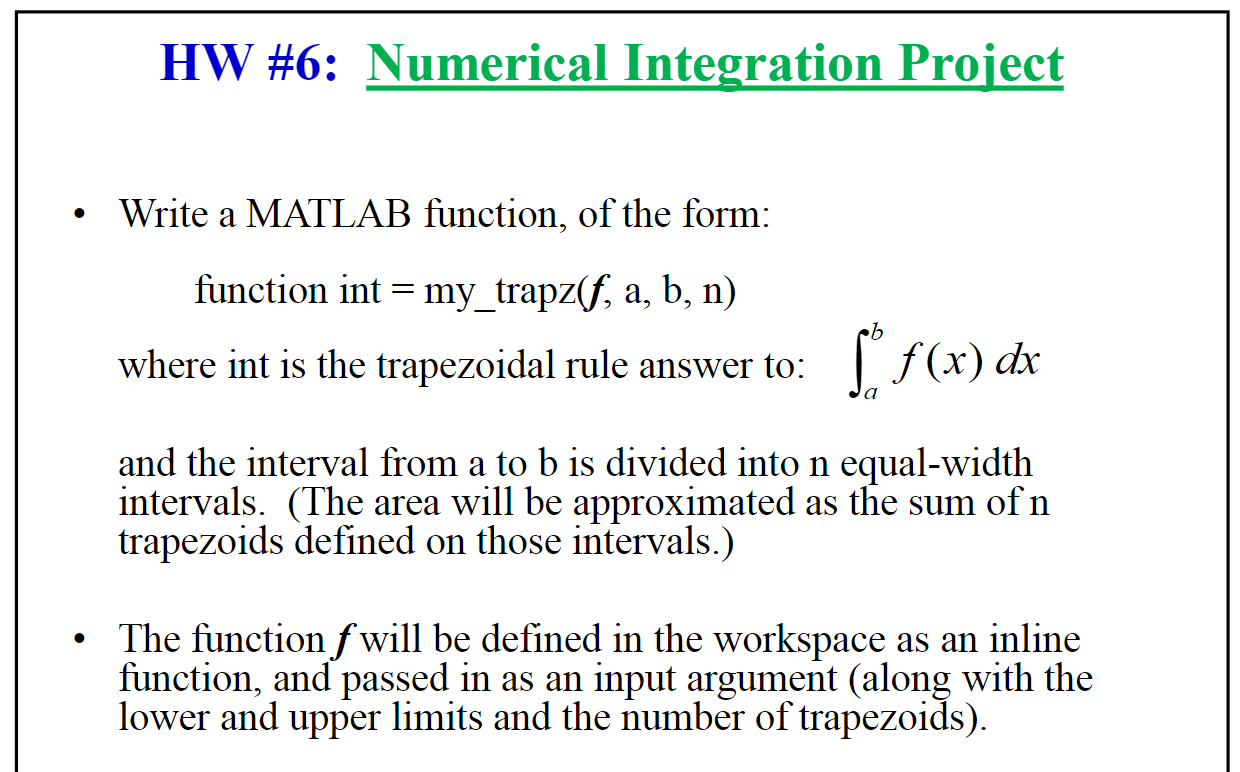 HW #6: Numerical Integration Project

• Write a MATLAB function, of the form:

function int = my_trapz(f, a, b, n)

where int is the trapezoidal rule answer to: $\int_a^b f(x)\,dx$

and the interval from a to b is divided into n equal-width intervals. (The area will be approximated as the sum of n trapezoids defined on those intervals.)

• The function f will be defined in the workspace as an inline function, and passed in as an input argument (along with the lower and upper limits and the number of trapezoids).